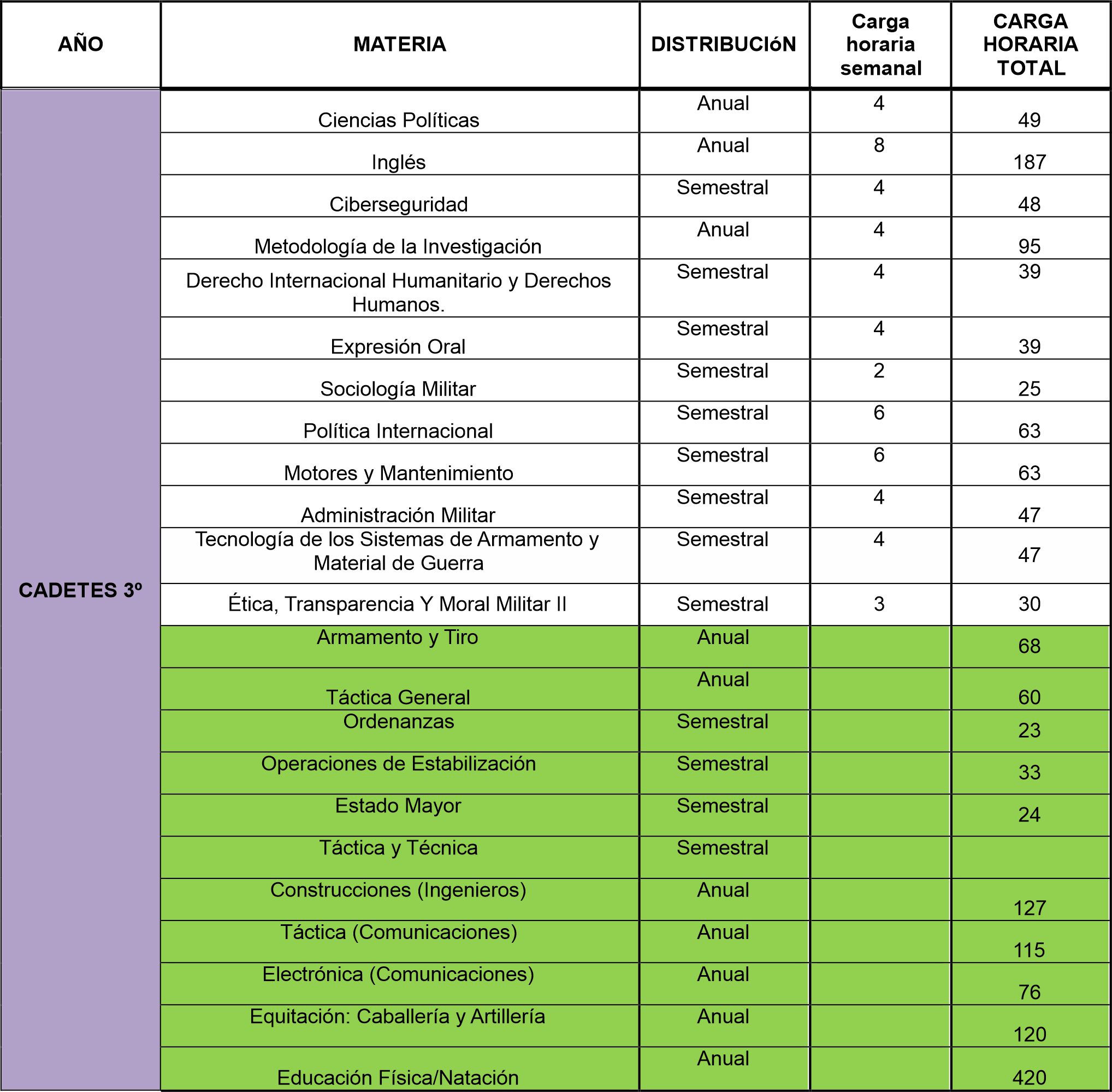 | AÑO | MATERIA | DISTRIBUCIóN | Carga horaria semanal | CARGA HORARIA TOTAL |
|---|---|---|---|---|
| CADETES 3º | Ciencias Políticas | Anual | 4 | 49 |
| | Inglés | Anual | 8 | 187 |
| | Ciberseguridad | Semestral | 4 | 48 |
| | Metodología de la Investigación | Anual | 4 | 95 |
| | Derecho Internacional Humanitario y Derechos Humanos. | Semestral | 4 | 39 |
| | Expresión Oral | Semestral | 4 | 39 |
| | Sociología Militar | Semestral | 2 | 25 |
| | Política Internacional | Semestral | 6 | 63 |
| | Motores y Mantenimiento | Semestral | 6 | 63 |
| | Administración Militar | Semestral | 4 | 47 |
| | Tecnología de los Sistemas de Armamento y Material de Guerra | Semestral | 4 | 47 |
| | Ética, Transparencia Y Moral Militar II | Semestral | 3 | 30 |
| | Armamento y Tiro | Anual | | 68 |
| | Táctica General | Anual | | 60 |
| | Ordenanzas | Semestral | | 23 |
| | Operaciones de Estabilización | Semestral | | 33 |
| | Estado Mayor | Semestral | | 24 |
| | Táctica y Técnica | Semestral | | |
| | Construcciones (Ingenieros) | Anual | | 127 |
| | Táctica (Comunicaciones) | Anual | | 115 |
| | Electrónica (Comunicaciones) | Anual | | 76 |
| | Equitación: Caballería y Artillería | Anual | | 120 |
| | Educación Física/Natación | Anual | | 420 |